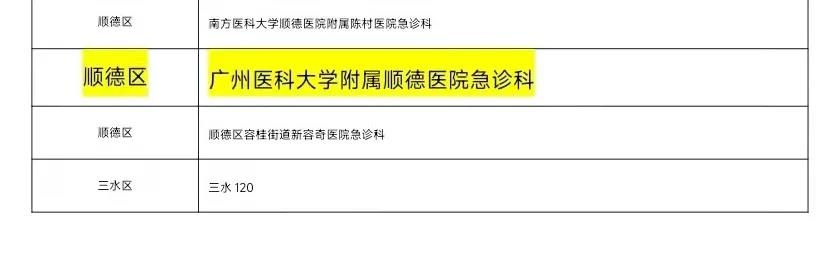 | 顺德区 | 南方医科大学顺德医院附属陈村医院急诊科 |
|---|---|
| 顺德区 | 广州医科大学附属顺德医院急诊科 |
| 顺德区 | 顺德区容桂街道新容奇医院急诊科 |
| 三水区 | 三水 120 |